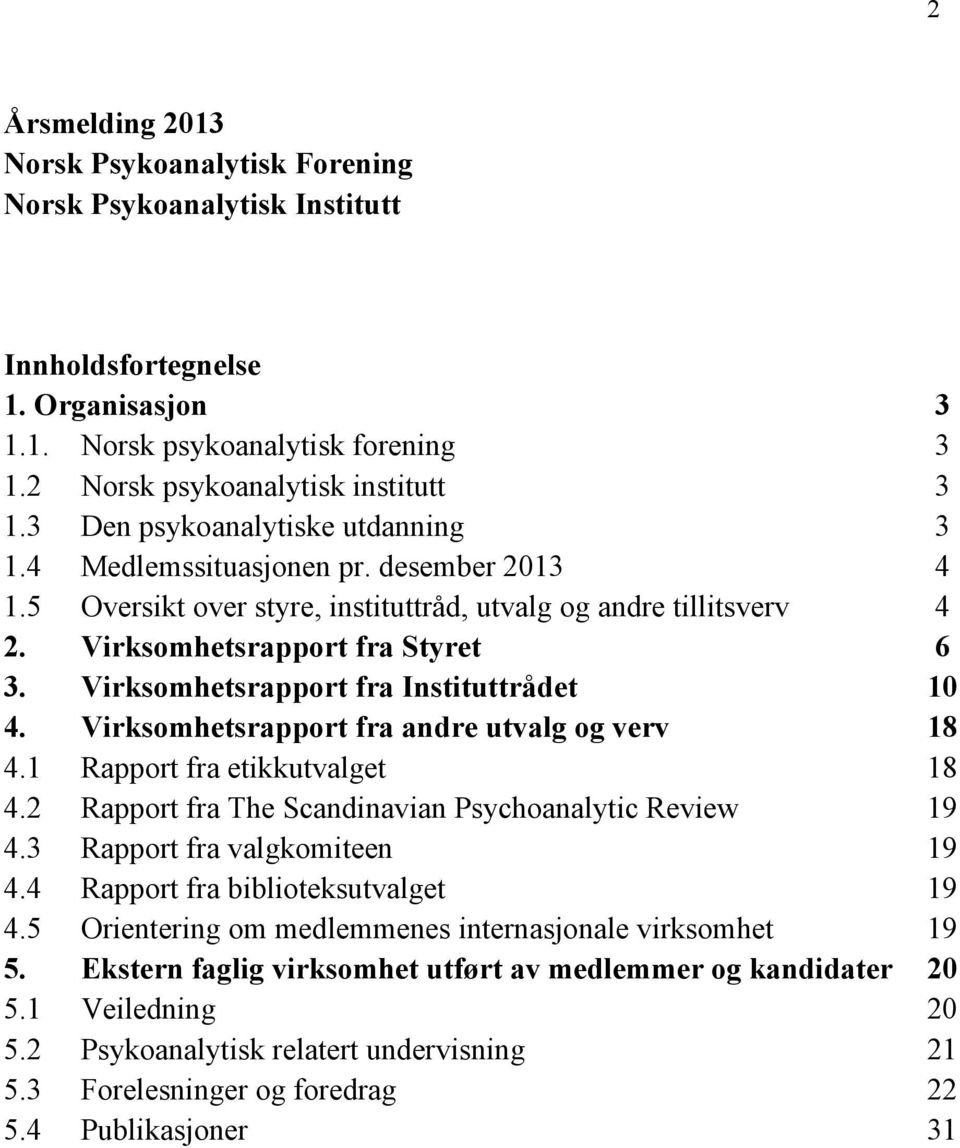 2

Årsmelding 2013
Norsk Psykoanalytisk Forening
Norsk Psykoanalytisk Institutt

Innholdsfortegnelse
1. Organisasjon 3
1.1. Norsk psykoanalytisk forening 3
1.2 Norsk psykoanalytisk institutt 3
1.3 Den psykoanalytiske utdanning 3
1.4 Medlemssituasjonen pr. desember 2013 4
1.5 Oversikt over styre, instituttråd, utvalg og andre tillitsverv 4
2. Virksomhetsrapport fra Styret 6
3. Virksomhetsrapport fra Instituttrådet 10
4. Virksomhetsrapport fra andre utvalg og verv 18
4.1 Rapport fra etikkutvalget 18
4.2 Rapport fra The Scandinavian Psychoanalytic Review 19
4.3 Rapport fra valgkomiteen 19
4.4 Rapport fra biblioteksutvalget 19
4.5 Orientering om medlemmenes internasjonale virksomhet 19
5. Ekstern faglig virksomhet utført av medlemmer og kandidater 20
5.1 Veiledning 20
5.2 Psykoanalytisk relatert undervisning 21
5.3 Forelesninger og foredrag 22
5.4 Publikasjoner 31